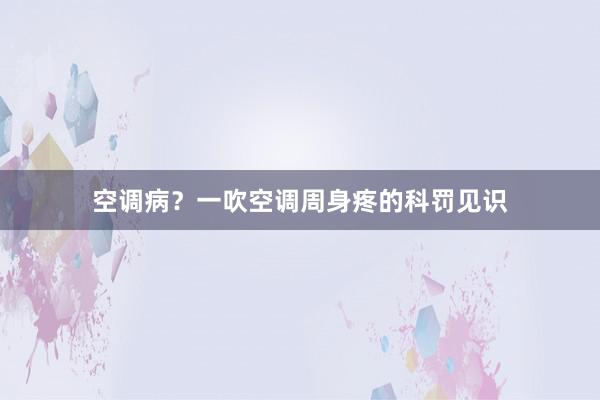 空调病？一吹空调周身疼的科罚见识